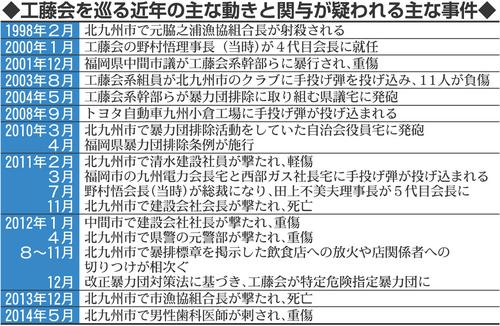 ◆工藤会を巡る近年の主な動きと関与が疑われる主な事件◆

| | |
|---|---|
| 1998年２月 | 北九州市で元脇之浦漁協組合長が射殺される |
| 2000年１月 | 工藤会の野村悟理事長（当時）が４代目会長に就任 |
| 2001年12月 | 福岡県中間市議が工藤会系幹部らに暴行され、重傷 |
| 2003年８月 | 工藤会系組員が北九州市のクラブに手投げ弾を投げ込み、11人が負傷 |
| 2004年５月 | 工藤会系幹部らが暴力団排除に取り組む県議宅に発砲 |
| 2008年９月 | トヨタ自動車九州小倉工場に手投げ弾が投げ込まれる |
| 2010年３月 | 北九州市で暴力団排除活動をしていた自治会役員宅に発砲 |
| ４月 | 福岡県暴力団排除条例が施行 |
| 2011年２月 | 北九州市で清水建設社員が撃たれ、軽傷 |
| ３月 | 福岡市の九州電力会長宅と西部ガス社長宅に手投げ弾が投げ込まれる |
| ７月 | 野村悟会長（当時）が総裁になり、田上不美夫理事長が５代目会長に |
| 11月 | 北九州市で建設会社会長が撃たれ、死亡 |
| 2012年１月 | 中間市で建設会社社長が撃たれ、重傷 |
| ４月 | 北九州市で県警の元警部が撃たれ、重傷 |
| ８～11月 | 北九州市で暴排標章を掲示した飲食店への放火や店関係者への切りつけが相次ぐ |
| 12月 | 改正暴力団対策法に基づき、工藤会が特定危険指定暴力団に |
| 2013年12月 | 北九州市で市漁協組合長が撃たれ、死亡 |
| 2014年５月 | 北九州市で男性歯科医師が刺され、重傷 |